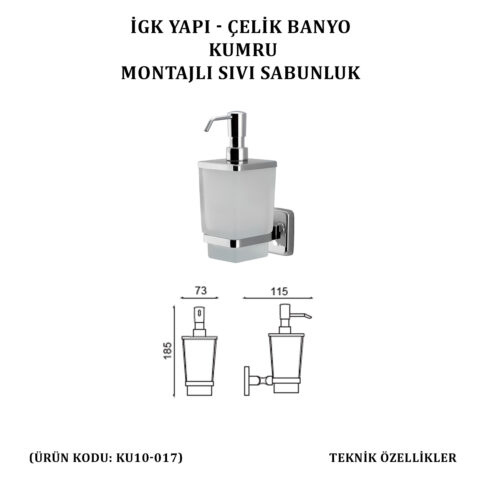 İGK YAPI - ÇELİK BANYO
KUMRU
MONTAJLI SIVI SABUNLUK

73
115
185

(ÜRÜN KODU: KU10-017)

TEKNİK ÖZELLİKLER